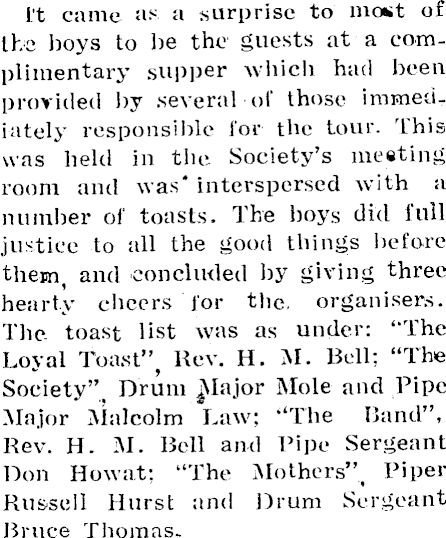 It came as a surprise to most of the boys to be the guests at a complimentary supper which had been provided by several of those immediately responsible for the tour. This was held in the Society's meeting room and was interspersed with a number of toasts. The boys did full justice to all the good things before them, and concluded by giving three hearty cheers for the organisers. The toast list was as under: "The Loyal Toast", Rev. H. M. Bell; "The Society", Drum Major Mole and Pipe Major Malcolm Law; "The Band", Rev. H. M. Bell and Pipe Sergeant Don Howat; "The Mothers", Piper Russell Hurst and Drum Sergeant Bruce Thomas.